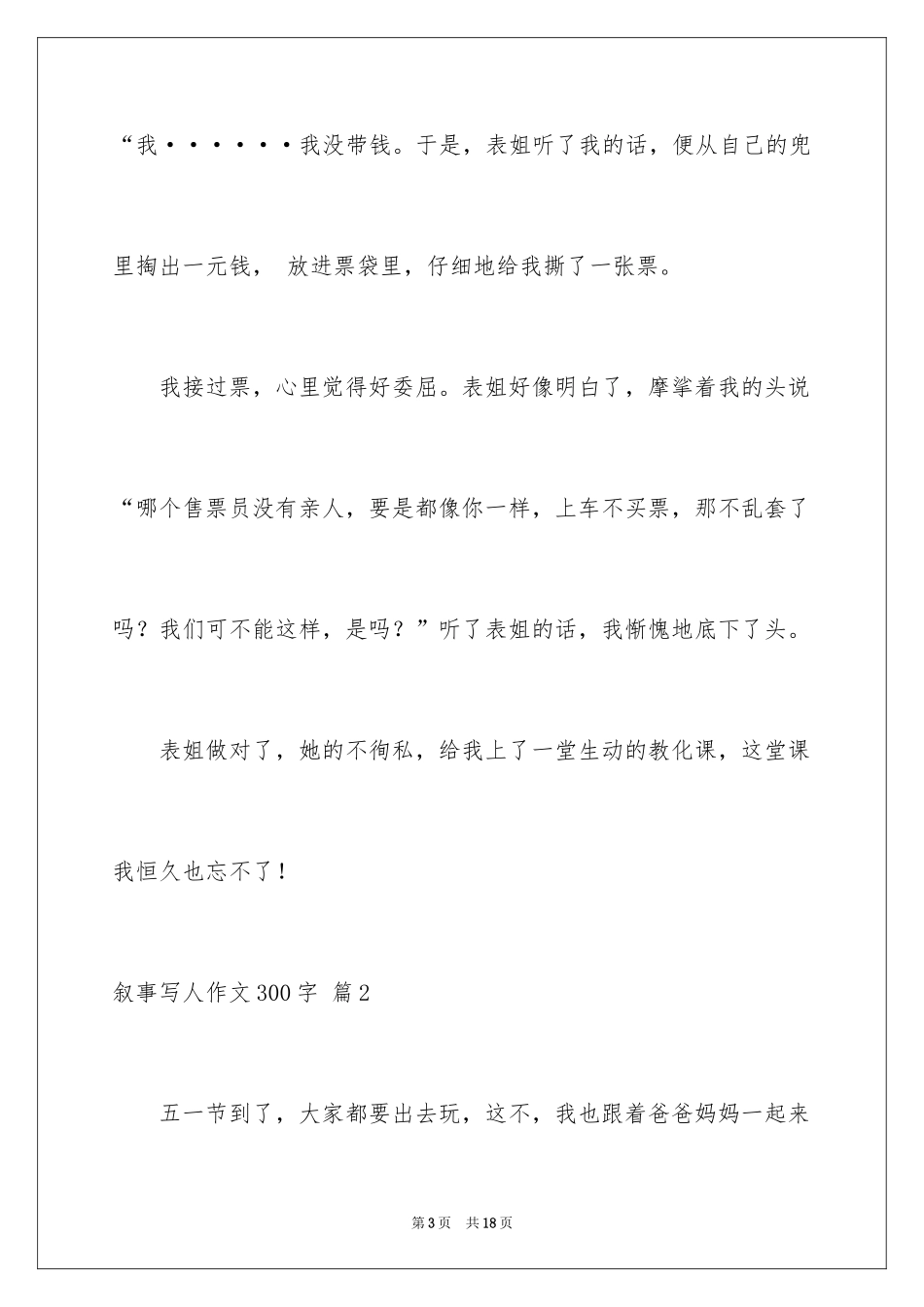 “我······我没带钱。于是，表姐听了我的话，便从自己的兜里掏出一元钱， 放进票袋里，仔细地给我撕了一张票。

我接过票，心里觉得好委屈。表姐好像明白了，摩挲着我的头说“哪个售票员没有亲人，要是都像你一样，上车不买票，那不乱套了吗？我们可不能这样，是吗？”听了表姐的话，我惭愧地底下了头。

表姐做对了，她的不徇私，给我上了一堂生动的教化课，这堂课我恒久也忘不了！

叙事写人作文300字 篇2

五一节到了，大家都要出去玩，这不，我也跟着爸爸妈妈一起来

第3页 共18页